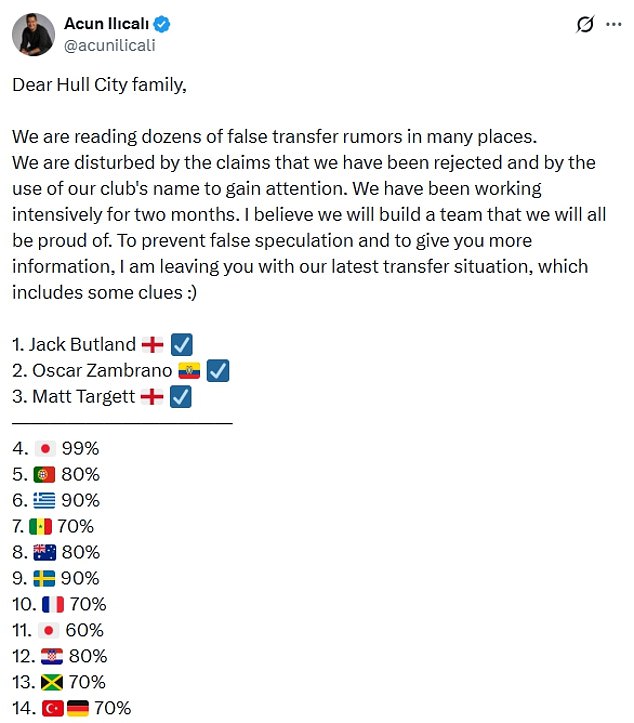 Acun Ilıcalı
@acunilicali

Dear Hull City family,

We are reading dozens of false transfer rumors in many places. We are disturbed by the claims that we have been rejected and by the use of our club's name to gain attention. We have been working intensively for two months. I believe we will build a team that we will all be proud of. To prevent false speculation and to give you more information, I am leaving you with our latest transfer situation, which includes some clues :)

1. Jack Butland 🏴󠁧󠁢󠁥󠁮󠁧󠁿 ☑️
2. Oscar Zambrano 🇪🇨 ☑️
3. Matt Targett 🏴󠁧󠁢󠁥󠁮󠁧󠁿 ☑️

4. 🇯🇵 99%
5. 🇵🇹 80%
6. 🇬🇷 90%
7. 🇸🇳 70%
8. 🇦🇺 80%
9. 🇸🇪 90%
10. 🇫🇷 70%
11. 🇯🇵 60%
12. 🇭🇷 80%
13. 🇯🇲 70%
14. 🇹🇷🇩🇪 70%